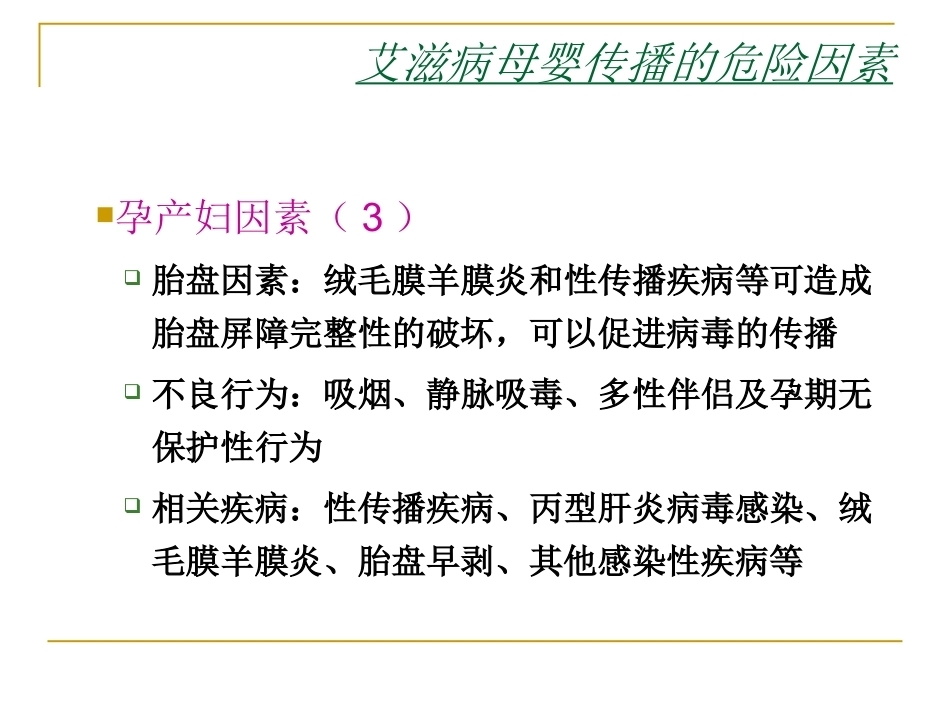 艾滋病母婴传播的危险因素

孕产妇因素（3）

胎盘因素：绒毛膜羊膜炎和性传播疾病等可造成胎盘屏障完整性的破坏，可以促进病毒的传播

不良行为：吸烟、静脉吸毒、多性伴侣及孕期无保护性行为

相关疾病：性传播疾病、丙型肝炎病毒感染、绒毛膜羊膜炎、胎盘早剥、其他感染性疾病等